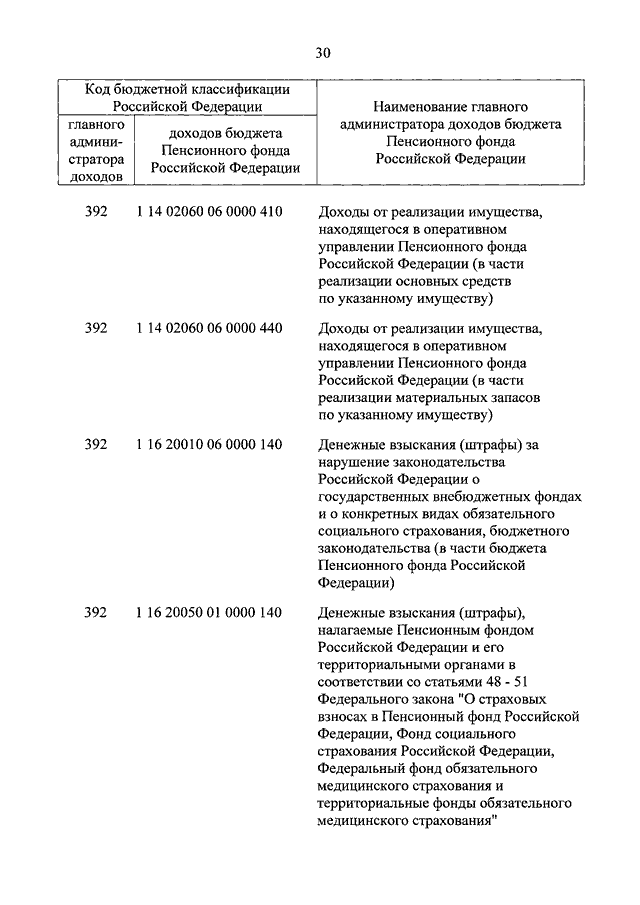 30

| Код бюджетной классификации Российской Федерации | | Наименование главного администратора доходов бюджета Пенсионного фонда Российской Федерации |
|---|---|---|
| главного администратора доходов | доходов бюджета Пенсионного фонда Российской Федерации | |
| 392 | 1 14 02060 06 0000 410 | Доходы от реализации имущества, находящегося в оперативном управлении Пенсионного фонда Российской Федерации (в части реализации основных средств по указанному имуществу) |
| 392 | 1 14 02060 06 0000 440 | Доходы от реализации имущества, находящегося в оперативном управлении Пенсионного фонда Российской Федерации (в части реализации материальных запасов по указанному имуществу) |
| 392 | 1 16 20010 06 0000 140 | Денежные взыскания (штрафы) за нарушение законодательства Российской Федерации о государственных внебюджетных фондах и о конкретных видах обязательного социального страхования, бюджетного законодательства (в части бюджета Пенсионного фонда Российской Федерации) |
| 392 | 1 16 20050 01 0000 140 | Денежные взыскания (штрафы), налагаемые Пенсионным фондом Российской Федерации и его территориальными органами в соответствии со статьями 48 - 51 Федерального закона "О страховых взносах в Пенсионный фонд Российской Федерации, Фонд социального страхования Российской Федерации, Федеральный фонд обязательного медицинского страхования и территориальные фонды обязательного медицинского страхования" |